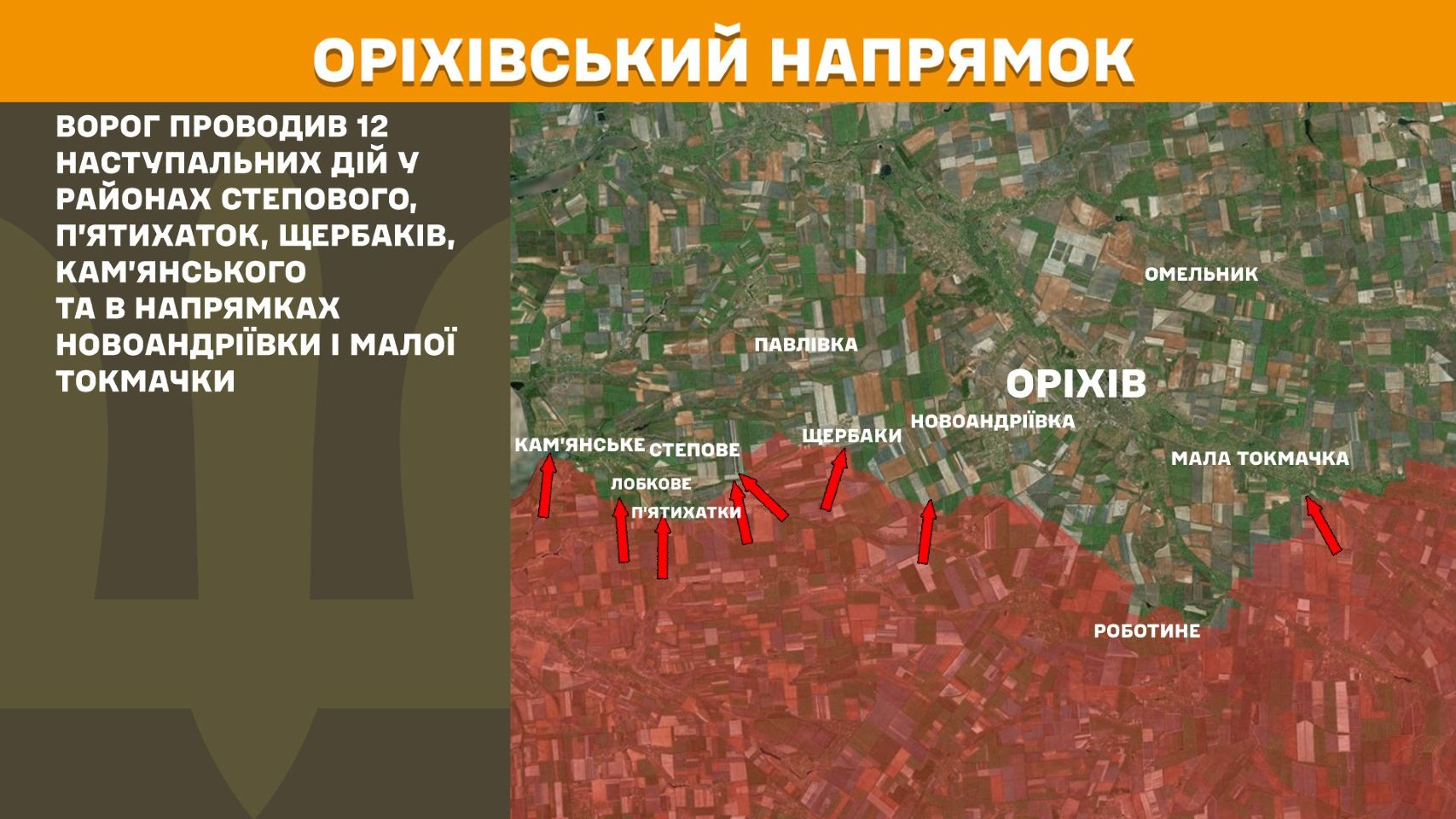 ОРІХІВСЬКИЙ НАПРЯМОК

ВОРОГ ПРОВОДИВ 12 НАСТУПАЛЬНИХ ДІЙ У РАЙОНАХ СТЕПОВОГО, П'ЯТИХАТОК, ЩЕРБАКІВ, КАМ'ЯНСЬКОГО ТА В НАПРЯМКАХ НОВОАНДРІЇВКИ І МАЛОЇ ТОКМАЧКИ

ОМЕЛЬНИК
ПАВЛІВКА
ОРІХІВ
НОВОАНДРІЇВКА
ЩЕРБАКИ
КАМ'ЯНСЬКЕ
СТЕПОВЕ
МАЛА ТОКМАЧКА
ЛОБКОВЕ
П'ЯТИХАТКИ
РОБОТИНЕ